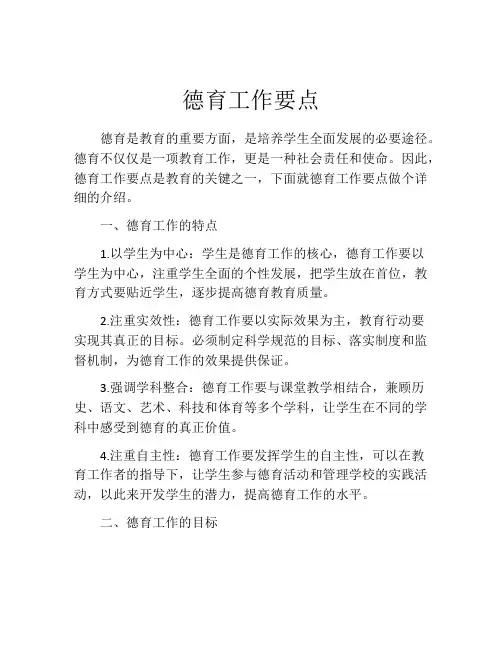 德育工作要点

德育是教育的重要方面，是培养学生全面发展的必要途径。德育不仅仅是一项教育工作，更是一种社会责任和使命。因此，德育工作要点是教育的关键之一，下面就德育工作要点做个详细的介绍。

一、德育工作的特点

1.以学生为中心：学生是德育工作的核心，德育工作要以学生为中心，注重学生全面的个性发展，把学生放在首位，教育方式要贴近学生，逐步提高德育教育质量。

2.注重实效性：德育工作要以实际效果为主，教育行动要实现其真正的目标。必须制定科学规范的目标、落实制度和监督机制，为德育工作的效果提供保证。

3.强调学科整合：德育工作要与课堂教学相结合，兼顾历史、语文、艺术、科技和体育等多个学科，让学生在不同的学科中感受到德育的真正价值。

4.注重自主性：德育工作要发挥学生的自主性，可以在教育工作者的指导下，让学生参与德育活动和管理学校的实践活动，以此来开发学生的潜力，提高德育工作的水平。

二、德育工作的目标